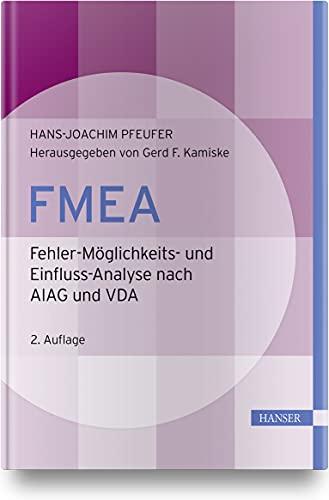 HANS-JOACHIM PFEUFER
Herausgegeben von Gerd F. Kamiske

FMEA

Fehler-Möglichkeits- und Einfluss-Analyse nach AIAG und VDA

2. Auflage

HANSER